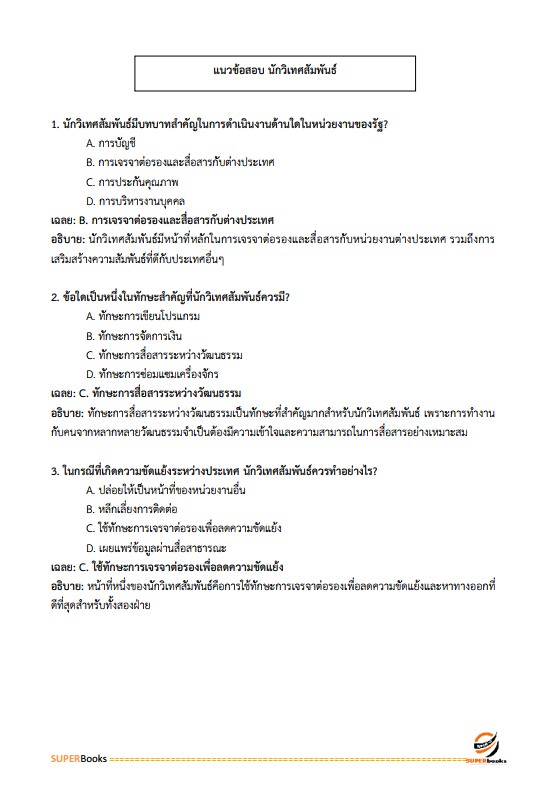 แนวข้อสอบ นักวิเทศสัมพันธ์

1. นักวิเทศสัมพันธ์มีบทบาทสำคัญในการดำเนินงานด้านใดในหน่วยงานของรัฐ?

A. การบัญชี

B. การเจรจาต่อรองและสื่อสารกับต่างประเทศ

C. การประกันคุณภาพ

D. การบริหารงานบุคคล

เฉลย: B. การเจรจาต่อรองและสื่อสารกับต่างประเทศ

อธิบาย: นักวิเทศสัมพันธ์มีหน้าที่หลักในการเจรจาต่อรองและสื่อสารกับหน่วยงานต่างประเทศ รวมถึงการเสริมสร้างความสัมพันธ์ที่ดีกับประเทศอื่นๆ

2. ข้อใดเป็นหนึ่งในทักษะสำคัญที่นักวิเทศสัมพันธ์ควรมี?

A. ทักษะการเขียนโปรแกรม

B. ทักษะการจัดการเงิน

C. ทักษะการสื่อสารระหว่างวัฒนธรรม

D. ทักษะการซ่อมแซมเครื่องจักร

เฉลย: C. ทักษะการสื่อสารระหว่างวัฒนธรรม

อธิบาย: ทักษะการสื่อสารระหว่างวัฒนธรรมเป็นทักษะที่สำคัญมากสำหรับนักวิเทศสัมพันธ์ เพราะการทำงานกับคนจากหลากหลายวัฒนธรรมจำเป็นต้องมีความเข้าใจและความสามารถในการสื่อสารอย่างเหมาะสม

3. ในกรณีที่เกิดความขัดแย้งระหว่างประเทศ นักวิเทศสัมพันธ์ควรทำอย่างไร?

A. ปล่อยให้เป็นหน้าที่ของหน่วยงานอื่น

B. หลีกเลี่ยงการติดต่อ

C. ใช้ทักษะการเจรจาต่อรองเพื่อลดความขัดแย้ง

D. เผยแพร่ข้อมูลผ่านสื่อสาธารณะ

เฉลย: C. ใช้ทักษะการเจรจาต่อรองเพื่อลดความขัดแย้ง

อธิบาย: หน้าที่หนึ่งของนักวิเทศสัมพันธ์คือการใช้ทักษะการเจรจาต่อรองเพื่อลดความขัดแย้งและหาทางออกที่ดีที่สุดสำหรับทั้งสองฝ่าย

SUPERBooks

SUPERBooks